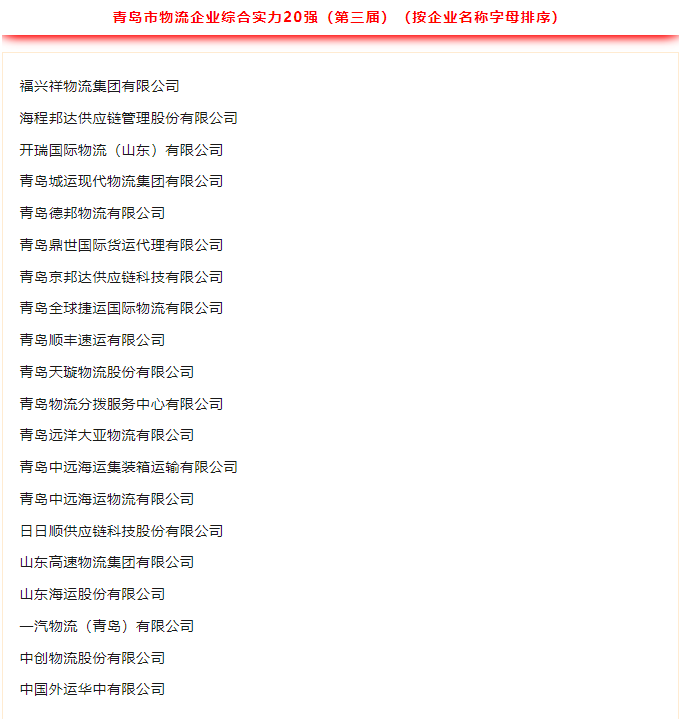 青岛市物流企业综合实力20强（第三届）（按企业名称字母排序）

福兴祥物流集团有限公司

海程邦达供应链管理股份有限公司

开瑞国际物流（山东）有限公司

青岛城运现代物流集团有限公司

青岛德邦物流有限公司

青岛鼎世国际货运代理有限公司

青岛京邦达供应链科技有限公司

青岛全球捷运国际物流有限公司

青岛顺丰速运有限公司

青岛天璇物流股份有限公司

青岛物流分拨服务中心有限公司

青岛远洋大亚物流有限公司

青岛中远海运集装箱运输有限公司

青岛中远海运物流有限公司

日日顺供应链科技股份有限公司

山东高速物流集团有限公司

山东海运股份有限公司

一汽物流（青岛）有限公司

中创物流股份有限公司

中国外运华中有限公司